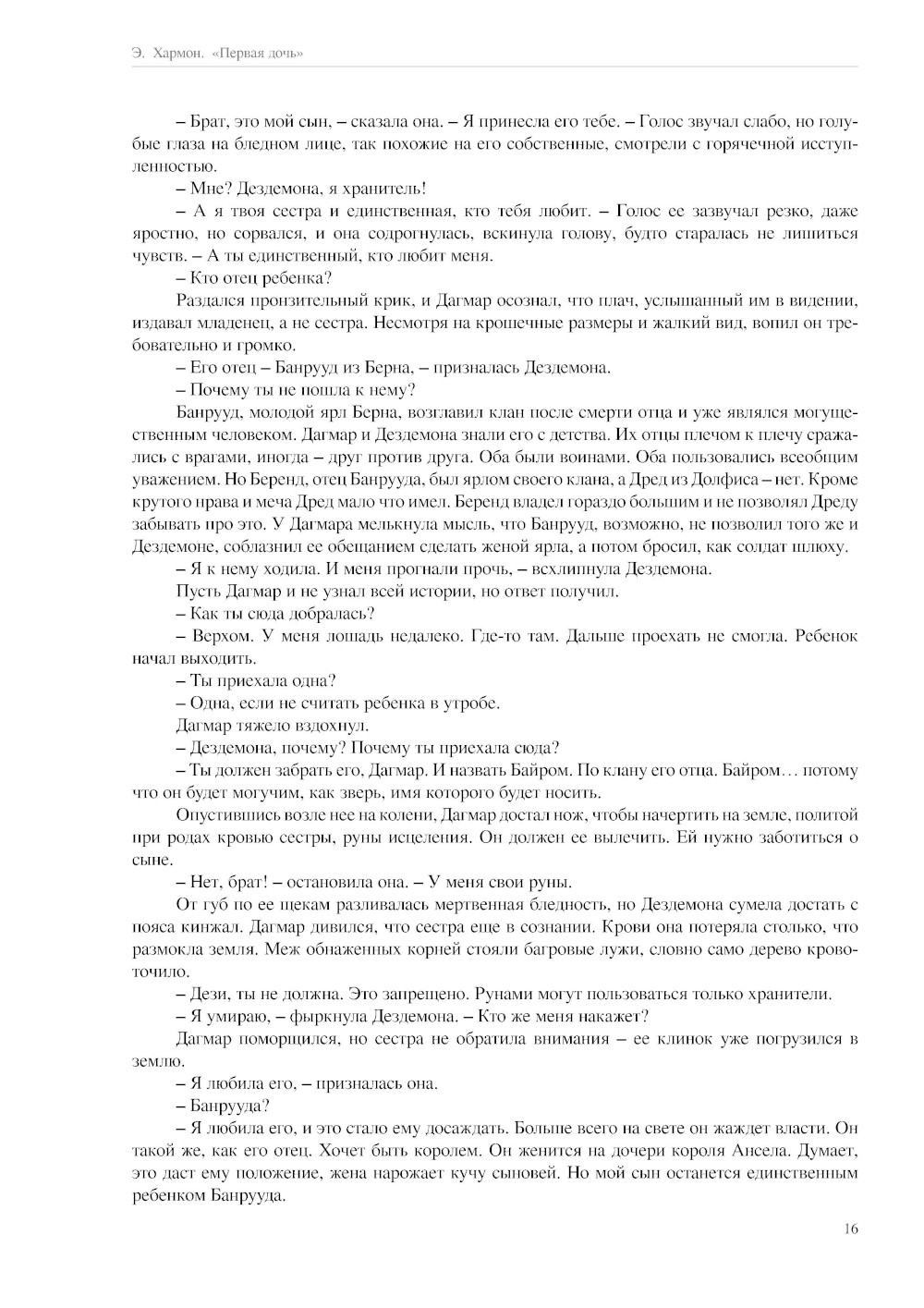 Э. Хармон. «Первая дочь»

– Брат, это мой сын, – сказала она. – Я принесла его тебе. – Голос звучал слабо, но голубые глаза на бледном лице, так похожие на его собственные, смотрели с горячечной исступленностью.

– Мне? Дездемона, я хранитель!

– А я твоя сестра и единственная, кто тебя любит. – Голос ее зазвучал резко, даже яростно, но сорвался, и она содрогнулась, вскинула голову, будто старалась не лишиться чувств. – А ты единственный, кто любит меня.

– Кто отец ребенка?

Раздался пронзительный крик, и Дагмар осознал, что плач, услышанный им в видении, издавал младенец, а не сестра. Несмотря на крошечные размеры и жалкий вид, вопил он требовательно и громко.

– Его отец – Банрууд из Берна, – призналась Дездемона.

– Почему ты не пошла к нему?

Банрууд, молодой ярл Берна, возглавил клан после смерти отца и уже являлся могущественным человеком. Дагмар и Дездемона знали его с детства. Их отцы плечом к плечу сражались с врагами, иногда – друг против друга. Оба были воинами. Оба пользовались всеобщим уважением. Но Беренд, отец Банрууда, был ярлом своего клана, а Дред из Долфиса – нет. Кроме крутого нрава и меча Дред мало что имел. Беренд владел гораздо большим и не позволял Дреду забывать про это. У Дагмара мелькнула мысль, что Банрууд, возможно, не позволил того же и Дездемоне, соблазнил ее обещанием сделать женой ярла, а потом бросил, как солдат шлюху.

– Я к нему ходила. И меня прогнали прочь, – всхлипнула Дездемона.

Пусть Дагмар и не узнал всей истории, но ответ получил.

– Как ты сюда добралась?

– Верхом. У меня лошадь недалеко. Где-то там. Дальше проехать не смогла. Ребенок начал выходить.

– Ты приехала одна?

– Одна, если не считать ребенка в утробе.

Дагмар тяжело вздохнул.

– Дездемона, почему? Почему ты приехала сюда?

– Ты должен забрать его, Дагмар. И назвать Байром. По клану его отца. Байром… потому что он будет могучим, как зверь, имя которого будет носить.

Опустившись возле нее на колени, Дагмар достал нож, чтобы начертить на земле, политой при родах кровью сестры, руны исцеления. Он должен ее вылечить. Ей нужно заботиться о сыне.

– Нет, брат! – остановила она. – У меня свои руны.

От губ по ее щекам разливалась мертвенная бледность, но Дездемона сумела достать с пояса кинжал. Дагмар дивился, что сестра еще в сознании. Крови она потеряла столько, что размокла земля. Меж обнаженных корней стояли багровые лужи, словно само дерево кровоточило.

– Дези, ты не должна. Это запрещено. Рунами могут пользоваться только хранители.

– Я умираю, – фыркнула Дездемона. – Кто же меня накажет?

Дагмар поморщился, но сестра не обратила внимания – ее клинок уже погрузился в землю.

– Я любила его, – призналась она.

– Банрууда?

– Я любила его, и это стало ему досаждать. Больше всего на свете он жаждет власти. Он такой же, как его отец. Хочет быть королем. Он женится на дочери короля Ансела. Думает, это даст ему положение, жена нарожает кучу сыновей. Но мой сын останется единственным ребенком Банрууда.

16